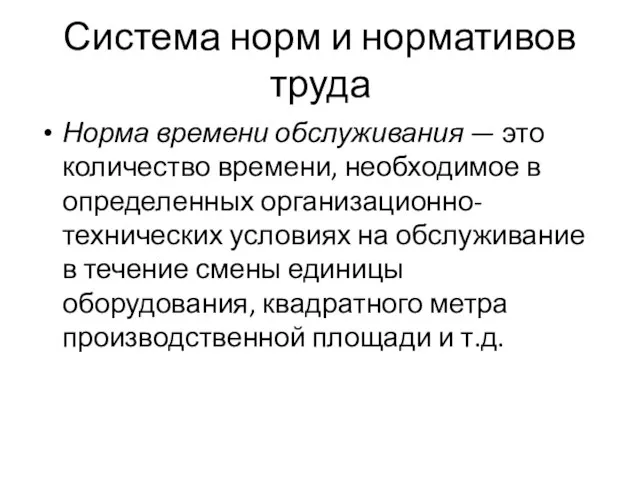 Система норм и нормативов труда

• Норма времени обслуживания — это количество времени, необходимое в определенных организационно-технических условиях на обслуживание в течение смены единицы оборудования, квадратного метра производственной площади и т.д.